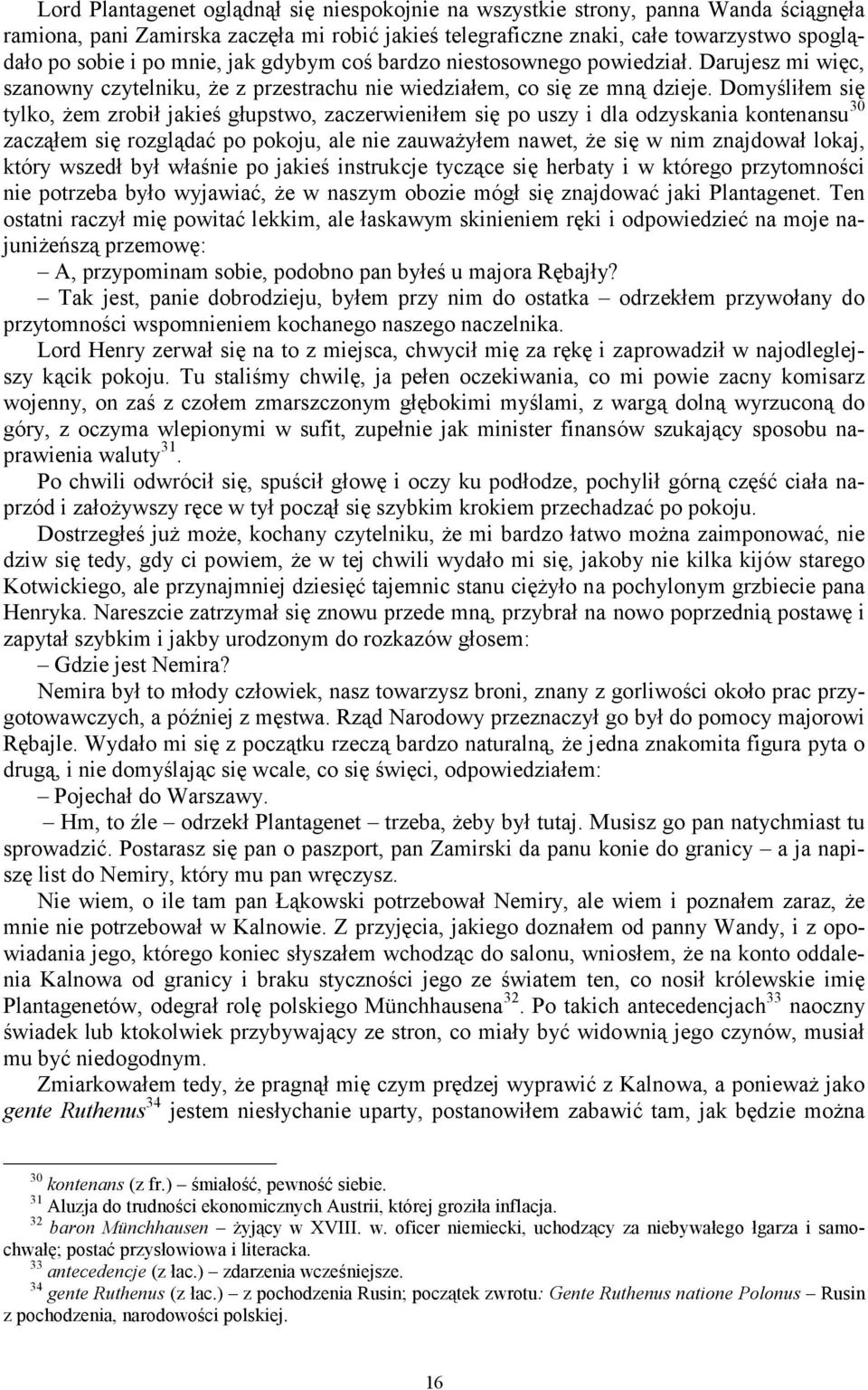 Lord Plantagenet oglądnął się niespokojnie na wszystkie strony, panna Wanda ściągnęła ramiona, pani Zamirska zaczęła mi robić jakieś telegraficzne znaki, całe towarzystwo spoglądało po sobie i po mnie, jak gdybym coś bardzo niestosownego powiedział. Darujesz mi więc, szanowny czytelniku, że z przestrachu nie wiedziałem, co się ze mną dzieje. Domyśliłem się tylko, żem zrobił jakieś głupstwo, zaczerwieniłem się po uszy i dla odzyskania kontenansu$^{30}$ zacząłem się rozglądać po pokoju, ale nie zauważyłem nawet, że się w nim znajdował lokaj, który wszedł był właśnie po jakieś instrukcje tyczące się herbaty i w którego przytomności nie potrzeba było wyjawiać, że w naszym obozie mógł się znajdować jaki Plantagenet. Ten ostatni raczył mię powitać lekkim, ale łaskawym skinieniem ręki i odpowiedzieć na moje najuniżeńszą przemowę:

– A, przypominam sobie, podobno pan byłeś u majora Rębajły?

– Tak jest, panie dobrodzieju, byłem przy nim do ostatka – odrzekłem przywołany do przytomności wspomnieniem kochanego naszego naczelnika.

Lord Henry zerwał się na to z miejsca, chwycił mię za rękę i zaprowadził w najodleglejszy kącik pokoju. Tu staliśmy chwilę, ja pełen oczekiwania, co mi powie zacny komisarz wojenny, on zaś z czołem zmarszczonym głębokimi myślami, z wargą dolną wyrzuconą do góry, z oczyma wlepionymi w sufit, zupełnie jak minister finansów szukający sposobu naprawienia waluty$^{31}$.

Po chwili odwrócił się, spuścił głowę i oczy ku podłodze, pochylił górną część ciała naprzód i założywszy ręce w tył począł się szybkim krokiem przechadzać po pokoju.

Dostrzegłeś już może, kochany czytelniku, że mi bardzo łatwo można zaimponować, nie dziw się tedy, gdy ci powiem, że w tej chwili wydało mi się, jakoby nie kilka kijów starego Kotwickiego, ale przynajmniej dziesięć tajemnic stanu ciężyło na pochylonym grzbiecie pana Henryka. Nareszcie zatrzymał się znowu przede mną, przybrał na nowo poprzednią postawę i zapytał szybkim i jakby urodzonym do rozkazów głosem:

– Gdzie jest Nemira?

Nemira był to młody człowiek, nasz towarzysz broni, znany z gorliwości około prac przygotowawczych, a później z męstwa. Rząd Narodowy przeznaczył go był do pomocy majorowi Rębajle. Wydało mi się z początku rzeczą bardzo naturalną, że jedna znakomita figura pyta o drugą, i nie domyślając się wcale, co się święci, odpowiedziałem:

– Pojechał do Warszawy.

– Hm, to źle – odrzekł Plantagenet – trzeba, żeby był tutaj. Musisz go pan natychmiast tu sprowadzić. Postarasz się pan o paszport, pan Zamirski da panu konie do granicy – a ja napiszę list do Nemiry, który mu pan wręczysz.

Nie wiem, o ile tam pan Łąkowski potrzebował Nemiry, ale wiem i poznałem zaraz, że mnie nie potrzebował w Kalnowie. Z przyjęcia, jakiego doznałem od panny Wandy, i z opowiadania jego, którego koniec słyszałem wchodząc do salonu, wniosłem, że na konto oddalenia Kalnowa od granicy i braku styczności jego ze światem ten, co nosił królewskie imię Plantagenetów, odegrał rolę polskiego Münchhausena$^{32}$. Po takich antecedencjach$^{33}$ naoczny świadek lub ktokolwiek przybywający ze stron, co miały być widownią jego czynów, musiał mu być niedogodnym.

Zmiarkowałem tedy, że pragnął mię czym prędzej wyprawić z Kalnowa, a ponieważ jako gente Ruthenus$^{34}$ jestem niesłychanie uparty, postanowiłem zabawić tam, jak będzie można

$^{30}$ kontenans (z fr.) – śmiałość, pewność siebie.
$^{31}$ Aluzja do trudności ekonomicznych Austrii, której groziła inflacja.
$^{32}$ baron Münchhausen – żyjący w XVIII. w. oficer niemiecki, uchodzący za niebywałego łgarza i samochwałę; postać przysłowiowa i literacka.
$^{33}$ antecedencje (z łac.) – zdarzenia wcześniejsze.
$^{34}$ gente Ruthenus (z łac.) – z pochodzenia Rusin; początek zwrotu: Gente Ruthenus natione Polonus – Rusin z pochodzenia, narodowości polskiej.

16